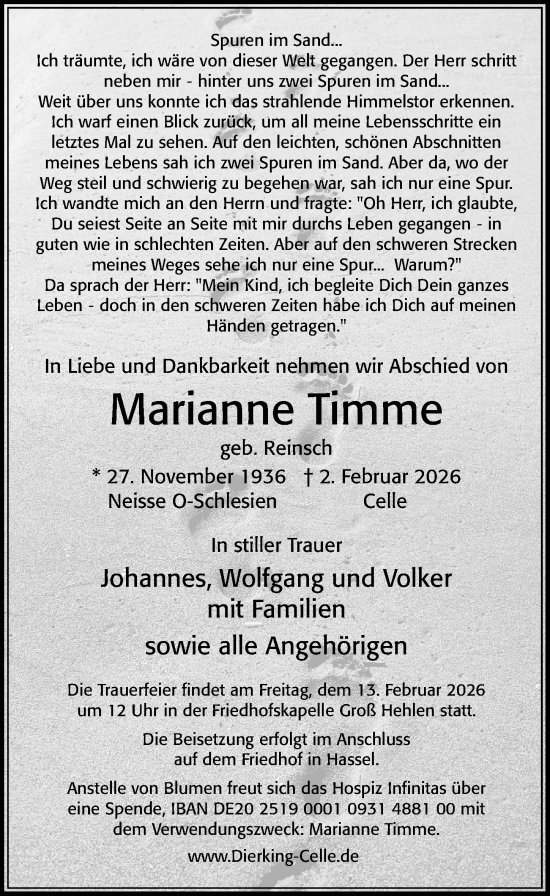 Spuren im Sand...
Ich träumte, ich wäre von dieser Welt gegangen. Der Herr schritt neben mir - hinter uns zwei Spuren im Sand...
Weit über uns konnte ich das strahlende Himmelstor erkennen. Ich warf einen Blick zurück, um all meine Lebensschritte ein letztes Mal zu sehen. Auf den leichten, schönen Abschnitten meines Lebens sah ich zwei Spuren im Sand. Aber da, wo der Weg steil und schwierig zu begehen war, sah ich nur eine Spur. Ich wandte mich an den Herrn und fragte: "Oh Herr, ich glaubte, Du seiest Seite an Seite mit mir durchs Leben gegangen - in guten wie in schlechten Zeiten. Aber auf den schweren Strecken meines Weges sehe ich nur eine Spur... Warum?"
Da sprach der Herr: "Mein Kind, ich begleite Dich Dein ganzes Leben - doch in den schweren Zeiten habe ich Dich auf meinen Händen getragen."

In Liebe und Dankbarkeit nehmen wir Abschied von

Marianne Timme

geb. Reinsch

* 27. November 1936 † 2. Februar 2026
Neisse O-Schlesien Celle

In stiller Trauer

Johannes, Wolfgang und Volker
mit Familien

sowie alle Angehörigen

Die Trauerfeier findet am Freitag, dem 13. Februar 2026 um 12 Uhr in der Friedhofskapelle Groß Hehlen statt.

Die Beisetzung erfolgt im Anschluss auf dem Friedhof in Hassel.

Anstelle von Blumen freut sich das Hospiz Infinitas über eine Spende, IBAN DE20 2519 0001 0931 4881 00 mit dem Verwendungszweck: Marianne Timme.

www.Dierking-Celle.de